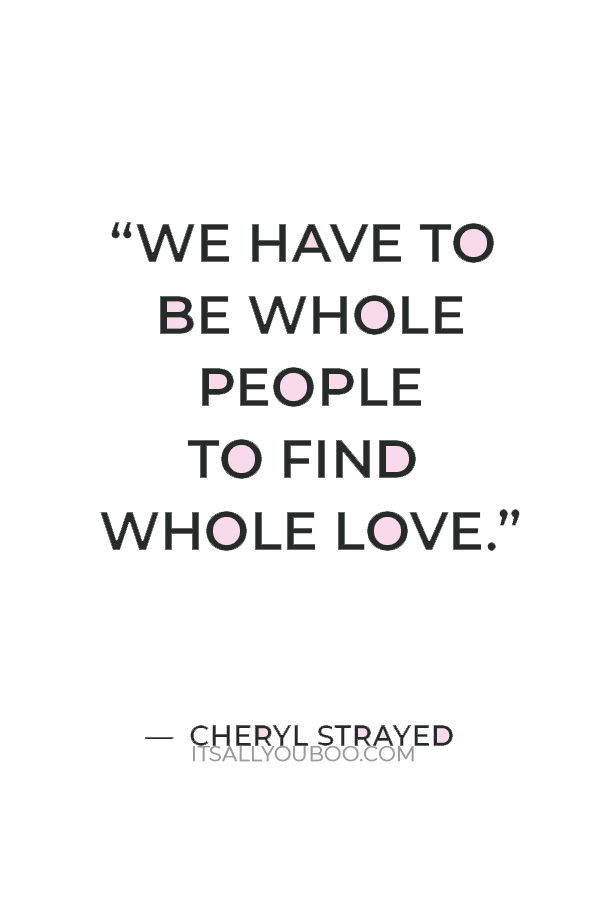 “WE HAVE TO BE WHOLE PEOPLE TO FIND WHOLE LOVE.”

— CHERYL STRAYED
ITSALLYOUBOO.COM